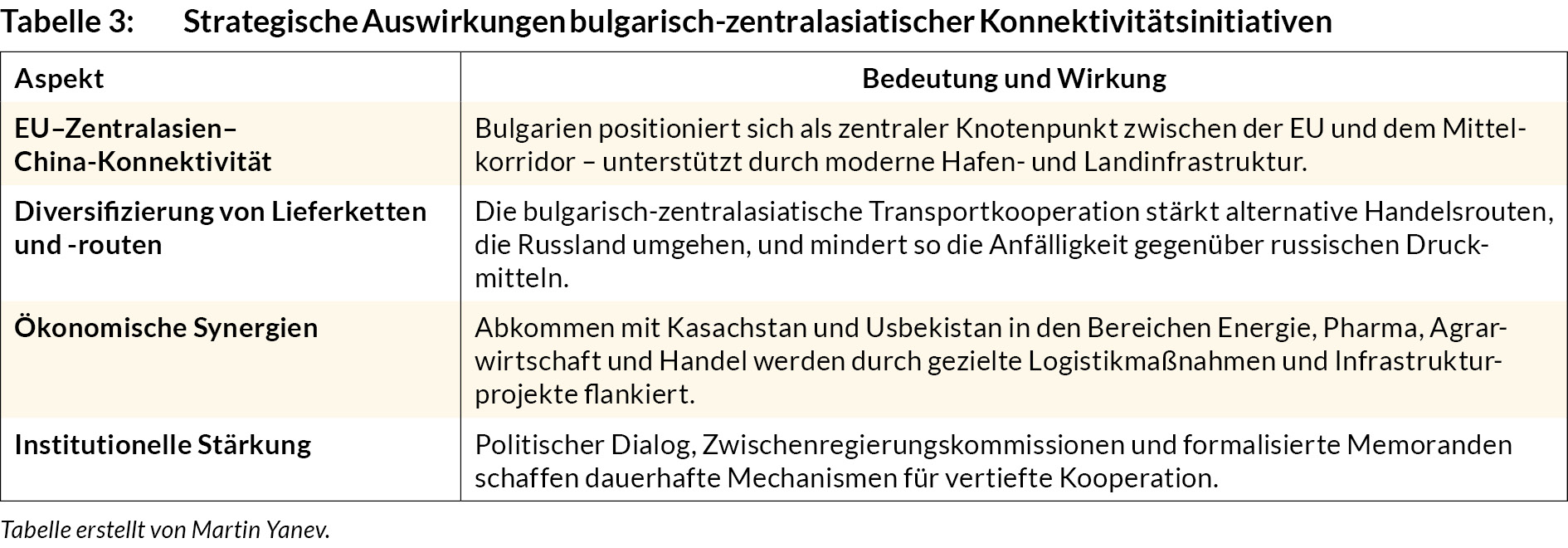 Tabelle 3: Strategische Auswirkungen bulgarisch-zentralasiatischer Konnektivitätsinitiativen

| Aspekt | Bedeutung und Wirkung |
|---|---|
| EU–Zentralasien–China-Konnektivität | Bulgarien positioniert sich als zentraler Knotenpunkt zwischen der EU und dem Mittelkorridor – unterstützt durch moderne Hafen- und Landinfrastruktur. |
| Diversifizierung von Lieferketten und -routen | Die bulgarisch-zentralasiatische Transportkooperation stärkt alternative Handelsrouten, die Russland umgehen, und mindert so die Anfälligkeit gegenüber russischen Druckmitteln. |
| Ökonomische Synergien | Abkommen mit Kasachstan und Usbekistan in den Bereichen Energie, Pharma, Agrarwirtschaft und Handel werden durch gezielte Logistikmaßnahmen und Infrastrukturprojekte flankiert. |
| Institutionelle Stärkung | Politischer Dialog, Zwischenregierungskommissionen und formalisierte Memoranden schaffen dauerhafte Mechanismen für vertiefte Kooperation. |

Tabelle erstellt von Martin Yanev.